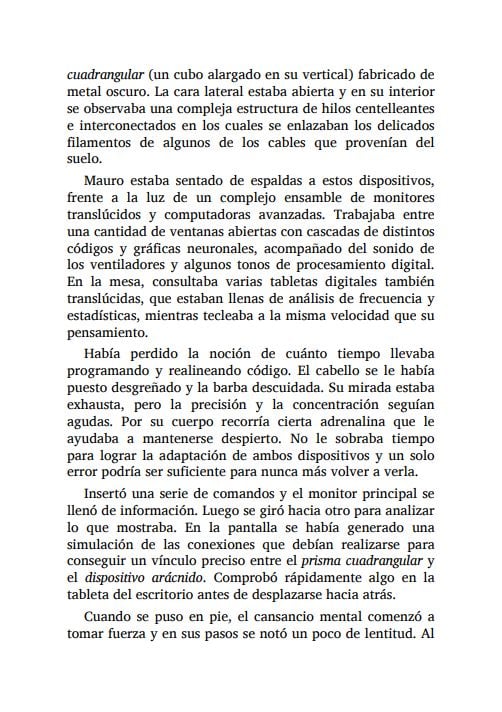 cuadrangular (un cubo alargado en su vertical) fabricado de metal oscuro. La cara lateral estaba abierta y en su interior se observaba una compleja estructura de hilos centelleantes e interconectados en los cuales se enlazaban los delicados filamentos de algunos de los cables que provenían del suelo.

Mauro estaba sentado de espaldas a estos dispositivos, frente a la luz de un complejo ensamble de monitores translúcidos y computadoras avanzadas. Trabajaba entre una cantidad de ventanas abiertas con cascadas de distintos códigos y gráficas neuronales, acompañado del sonido de los ventiladores y algunos tonos de procesamiento digital. En la mesa, consultaba varias tabletas digitales también translúcidas, que estaban llenas de análisis de frecuencia y estadísticas, mientras tecleaba a la misma velocidad que su pensamiento.

Había perdido la noción de cuánto tiempo llevaba programando y realineando código. El cabello se le había puesto desgreñado y la barba descuidada. Su mirada estaba exhausta, pero la precisión y la concentración seguían agudas. Por su cuerpo recorría cierta adrenalina que le ayudaba a mantenerse despierto. No le sobraba tiempo para lograr la adaptación de ambos dispositivos y un solo error podría ser suficiente para nunca más volver a verla.

Insertó una serie de comandos y el monitor principal se llenó de información. Luego se giró hacia otro para analizar lo que mostraba. En la pantalla se había generado una simulación de las conexiones que debían realizarse para conseguir un vínculo preciso entre el prisma cuadrangular y el dispositivo arácnido. Comprobó rápidamente algo en la tableta del escritorio antes de desplazarse hacia atrás.

Cuando se puso en pie, el cansancio mental comenzó a tomar fuerza y en sus pasos se notó un poco de lentitud. Al